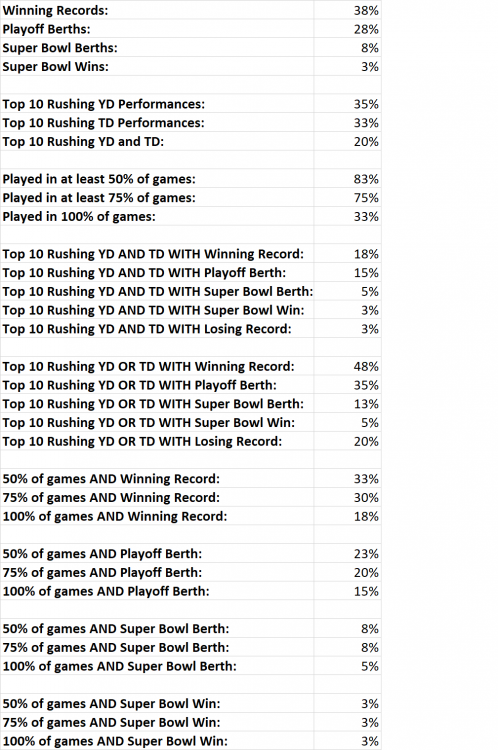 | | |
|---|---|
| Winning Records: | 38% |
| Playoff Berths: | 28% |
| Super Bowl Berths: | 8% |
| Super Bowl Wins: | 3% |
| | |
| Top 10 Rushing YD Performances: | 35% |
| Top 10 Rushing TD Performances: | 33% |
| Top 10 Rushing YD and TD: | 20% |
| | |
| Played in at least 50% of games: | 83% |
| Played in at least 75% of games: | 75% |
| Played in 100% of games: | 33% |
| | |
| Top 10 Rushing YD AND TD WITH Winning Record: | 18% |
| Top 10 Rushing YD AND TD WITH Playoff Berth: | 15% |
| Top 10 Rushing YD AND TD WITH Super Bowl Berth: | 5% |
| Top 10 Rushing YD AND TD WITH Super Bowl Win: | 3% |
| Top 10 Rushing YD AND TD WITH Losing Record: | 3% |
| | |
| Top 10 Rushing YD OR TD WITH Winning Record: | 48% |
| Top 10 Rushing YD OR TD WITH Playoff Berth: | 35% |
| Top 10 Rushing YD OR TD WITH Super Bowl Berth: | 13% |
| Top 10 Rushing YD OR TD WITH Super Bowl Win: | 5% |
| Top 10 Rushing YD OR TD WITH Losing Record: | 20% |
| | |
| 50% of games AND Winning Record: | 33% |
| 75% of games AND Winning Record: | 30% |
| 100% of games AND Winning Record: | 18% |
| | |
| 50% of games AND Playoff Berth: | 23% |
| 75% of games AND Playoff Berth: | 20% |
| 100% of games AND Playoff Berth: | 15% |
| | |
| 50% of games AND Super Bowl Berth: | 8% |
| 75% of games AND Super Bowl Berth: | 8% |
| 100% of games AND Super Bowl Berth: | 5% |
| | |
| 50% of games AND Super Bowl Win: | 3% |
| 75% of games AND Super Bowl Win: | 3% |
| 100% of games AND Super Bowl Win: | 3% |